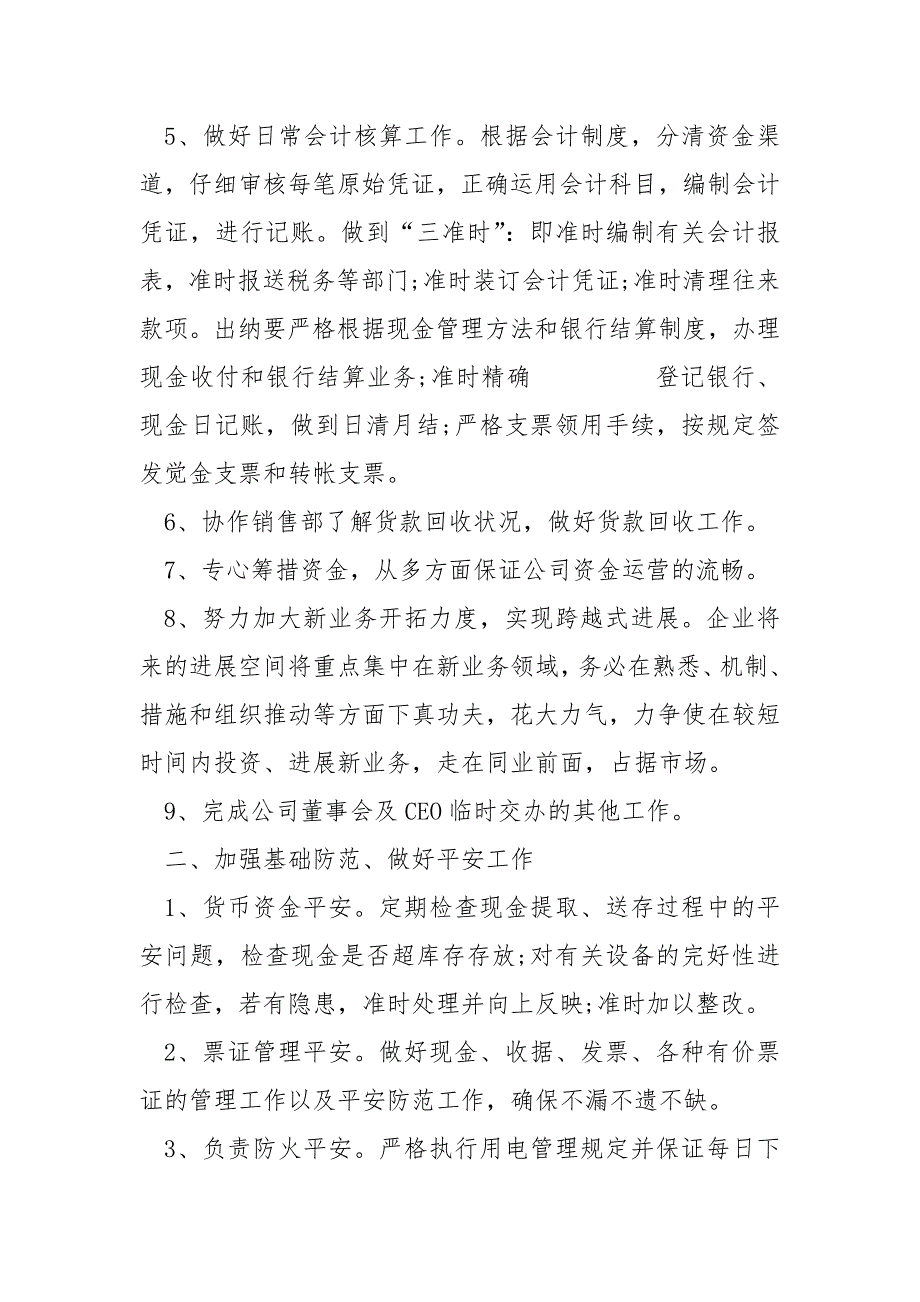 5、做好日常会计核算工作。根据会计制度，分清资金渠道，仔细审核每笔原始凭证，正确运用会计科目，编制会计凭证，进行记账。做到“三准时”：即准时编制有关会计报表，准时报送税务等部门;准时装订会计凭证;准时清理往来款项。出纳要严格根据现金管理方法和银行结算制度，办理现金收付和银行结算业务;准时精确　　　　登记银行、现金日记账，做到日清月结;严格支票领用手续，按规定签发觉金支票和转帐支票。

6、协作销售部了解货款回收状况，做好货款回收工作。

7、专心筹措资金，从多方面保证公司资金运营的流畅。

8、努力加大新业务开拓力度，实现跨越式进展。企业将来的进展空间将重点集中在新业务领域，务必在熟悉、机制、措施和组织推动等方面下真功夫，花大力气，力争使在较短时间内投资、进展新业务，走在同业前面，占据市场。

9、完成公司董事会及CEO临时交办的其他工作。

二、加强基础防范、做好平安工作

1、货币资金平安。定期检查现金提取、送存过程中的平安问题，检查现金是否超库存存放;对有关设备的完好性进行检查，若有隐患，准时处理并向上反映;准时加以整改。

2、票证管理平安。做好现金、收据、发票、各种有价票证的管理工作以及平安防范工作，确保不漏不遗不缺。

3、负责防火平安。严格执行用电管理规定并保证每日下